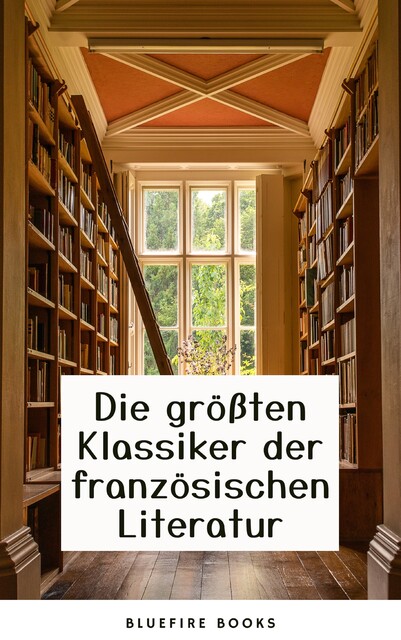 Die größten Klassiker der französischen Literatur

BLUEFIRE BOOKS